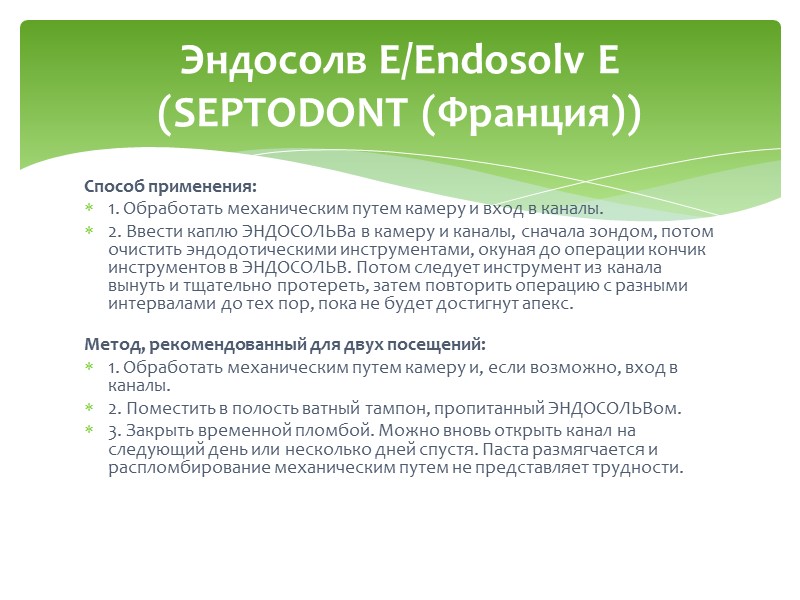 Эндосолв E/Endosolv E (SEPTODONT (Франция))

Способ применения:

1. Обработать механическим путем камеру и вход в каналы.

2. Ввести каплю ЭНДОСОЛЬВа в камеру и каналы, сначала зондом, потом очистить эндодотическими инструментами, окуная до операции кончик инструментов в ЭНДОСОЛЬВ. Потом следует инструмент из канала вынуть и тщательно протереть, затем повторить операцию с разными интервалами до тех пор, пока не будет достигнут апекс.

Метод, рекомендованный для двух посещений:

1. Обработать механическим путем камеру и, если возможно, вход в каналы.

2. Поместить в полость ватный тампон, пропитанный ЭНДОСОЛЬВом.

3. Закрыть временной пломбой. Можно вновь открыть канал на следующий день или несколько дней спустя. Паста размягчается и распломбирование механическим путем не представляет трудности.